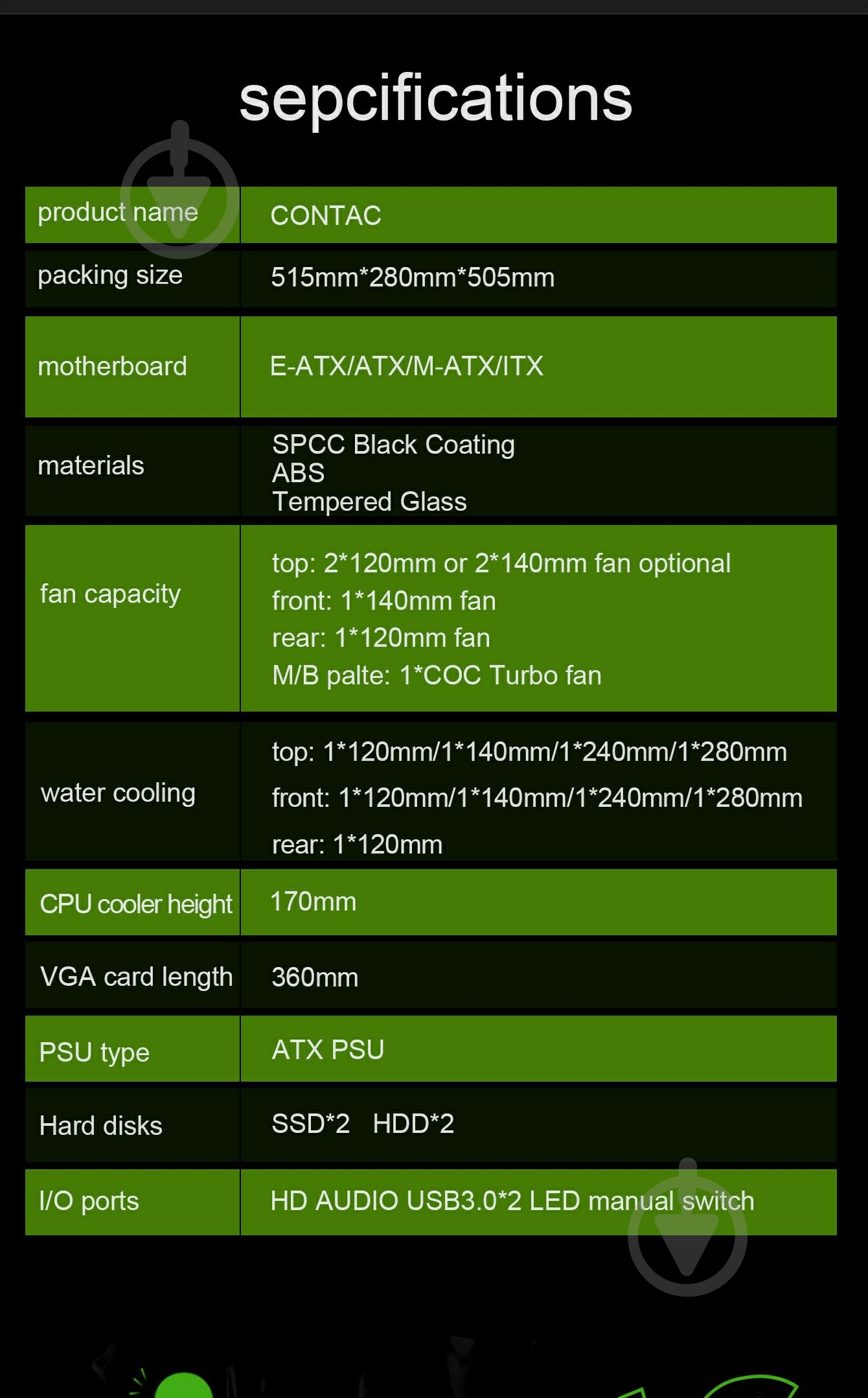 sepcifications

| product name | CONTAC |
|---|---|
| packing size | 515mm*280mm*505mm |
| motherboard | E-ATX/ATX/M-ATX/ITX |
| materials | SPCC Black Coating ABS Tempered Glass |
| fan capacity | top: 2*120mm or 2*140mm fan optional front: 1*140mm fan rear: 1*120mm fan M/B palte: 1*COC Turbo fan |
| water cooling | top: 1*120mm/1*140mm/1*240mm/1*280mm front: 1*120mm/1*140mm/1*240mm/1*280mm rear: 1*120mm |
| CPU cooler height | 170mm |
| VGA card length | 360mm |
| PSU type | ATX PSU |
| Hard disks | SSD*2 HDD*2 |
| I/O ports | HD AUDIO USB3.0*2 LED manual switch |